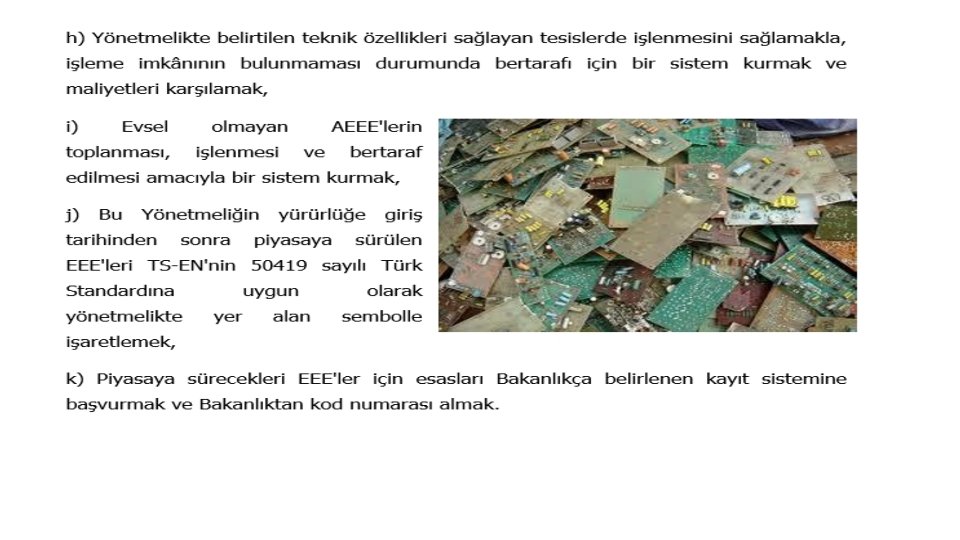 h) Yönetmelikte belirtilen teknik özellikleri sağlayan tesislerde işlenmesini sağlamakla, işleme imkânının bulunmaması durumunda bertarafı için bir sistem kurmak ve maliyetleri karşılamak,

i) Evsel olmayan AEEE'lerin toplanması, işlenmesi ve bertaraf edilmesi amacıyla bir sistem kurmak,

j) Bu Yönetmeliğin yürürlüğe giriş tarihinden sonra piyasaya sürülen EEE'leri TS-EN'nin 50419 sayılı Türk Standardına uygun olarak yönetmelikte yer alan sembolle işaretlemek,

k) Piyasaya sürecekleri EEE'ler için esasları Bakanlıkça belirlenen kayıt sistemine başvurmak ve Bakanlıktan kod numarası almak.